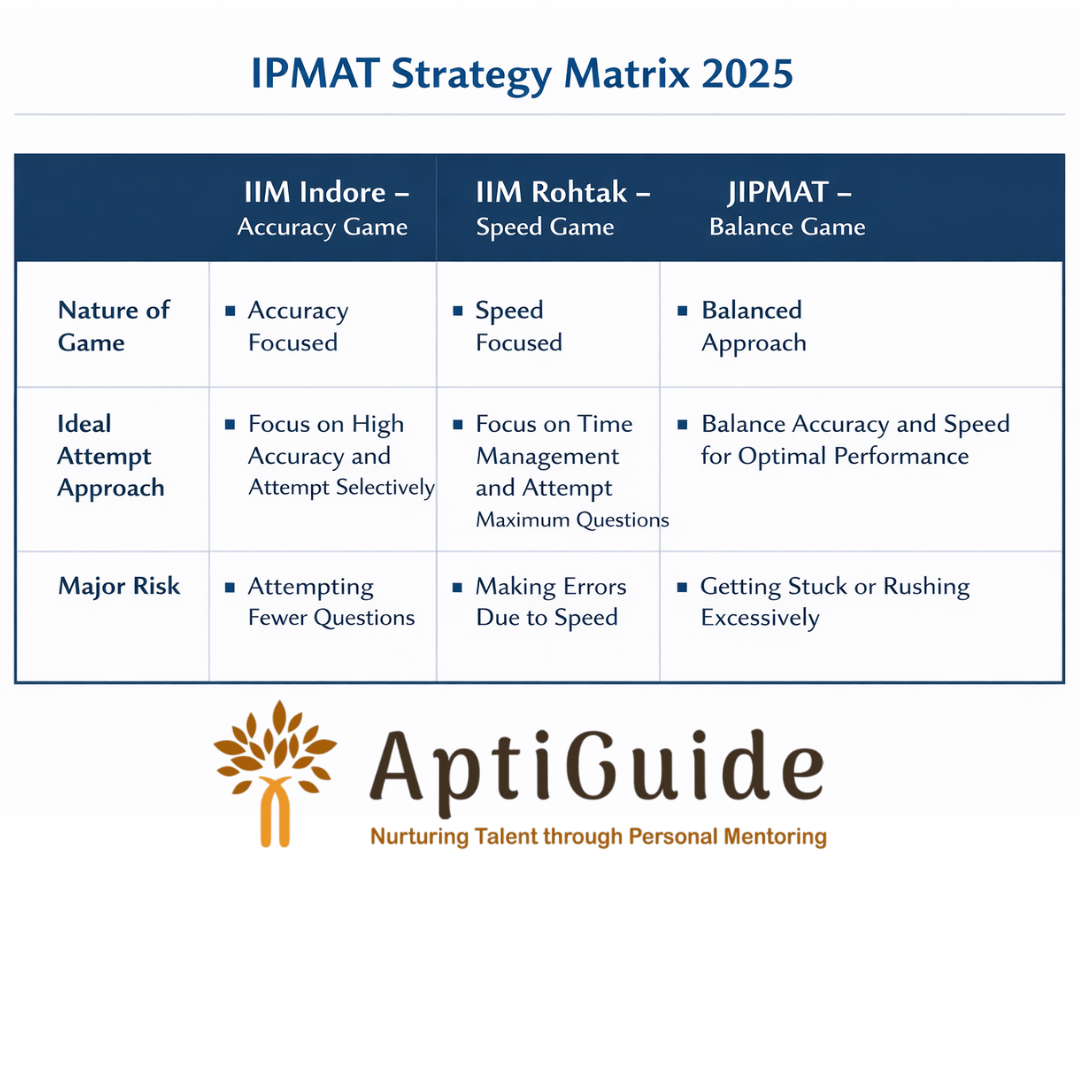 IPMAT Strategy Matrix 2025

| | IIM Indore – Accuracy Game | IIM Rohtak – Speed Game | JIPMAT – Balance Game |
|---|---|---|---|
| Nature of Game | ▪ Accuracy Focused | ▪ Speed Focused | ▪ Balanced Approach |
| Ideal Attempt Approach | ▪ Focus on High Accuracy and Attempt Selectively | ▪ Focus on Time Management and Attempt Maximum Questions | ▪ Balance Accuracy and Speed for Optimal Performance |
| Major Risk | ▪ Attempting Fewer Questions | ▪ Making Errors Due to Speed | ▪ Getting Stuck or Rushing Excessively |

AptiGuide
Nurturing Talent through Personal Mentoring